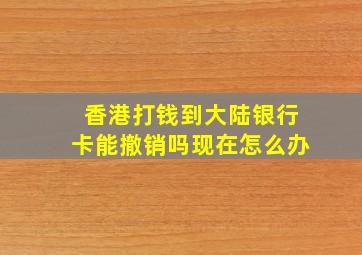 香港打钱到大陆银行卡能撤销吗现在怎么办